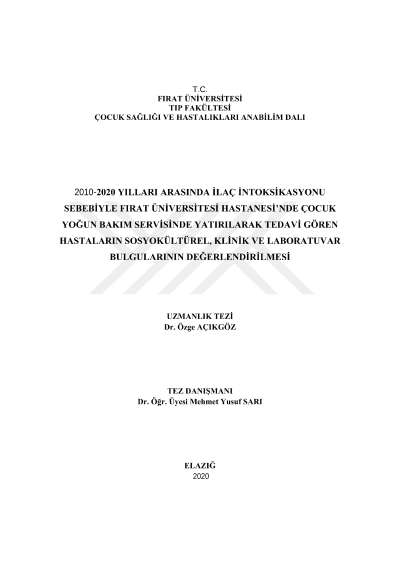 T.C.
FIRAT ÜNİVERSİTESİ
TIP FAKÜLTESİ
ÇOCUK SAĞLIĞI VE HASTALIKLARI ANABİLİM DALI

2010-2020 YILLARI ARASINDA İLAÇ İNTOKSİKASYONU SEBEBİYLE FIRAT ÜNİVERSİTESİ HASTANESİ'NDE ÇOCUK YOĞUN BAKIM SERVİSİNDE YATIRILARAK TEDAVİ GÖREN HASTALARIN SOSYOKÜLTÜREL, KLİNİK VE LABORATUVAR BULGULARININ DEĞERLENDİRİLMESİ

UZMANLIK TEZİ
Dr. Özge AÇIKGÖZ

TEZ DANIŞMANI
Dr. Öğr. Üyesi Mehmet Yusuf SARI

ELAZIĞ
2020